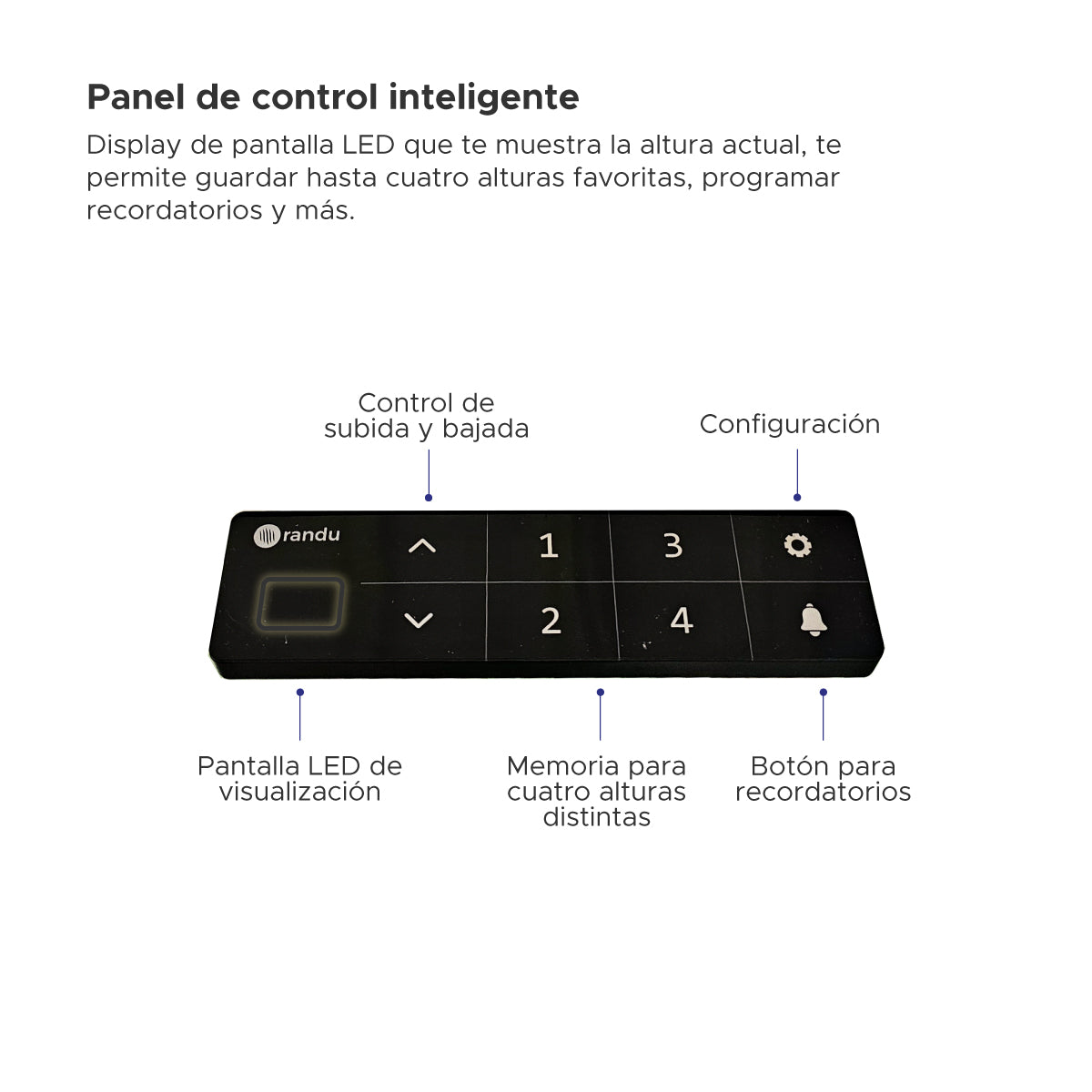 Panel de control inteligente

Display de pantalla LED que te muestra la altura actual, te permite guardar hasta cuatro alturas favoritas, programar recordatorios y más.

Control de subida y bajada

Configuración

randu

1

3

2

4

Pantalla LED de visualización

Memoria para cuatro alturas distintas

Botón para recordatorios